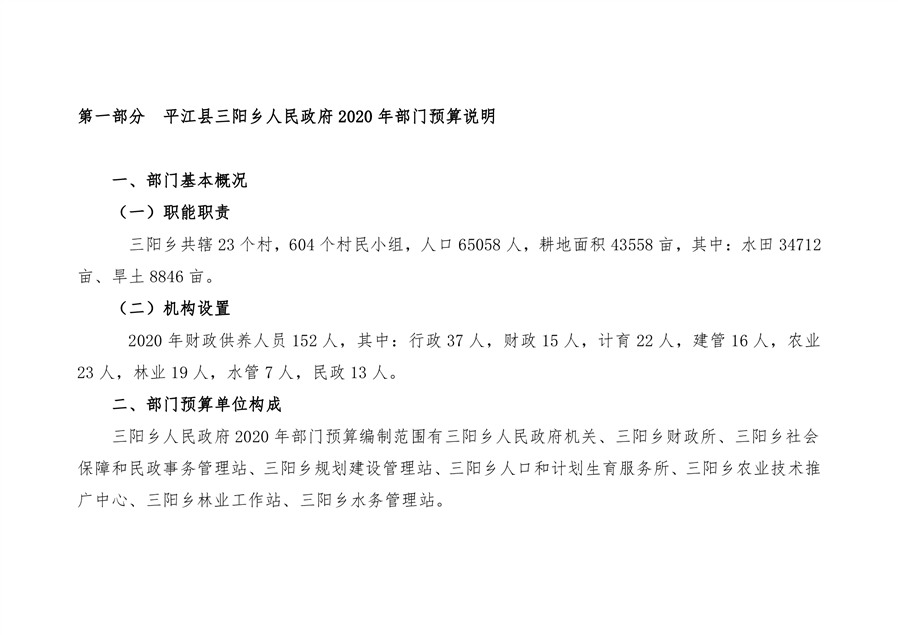 第一部分　平江县三阳乡人民政府2020年部门预算说明

一、部门基本概况

（一）职能职责

三阳乡共辖23个村，604个村民小组，人口65058人，耕地面积43558亩，其中：水田34712亩、旱土8846亩。

（二）机构设置

2020年财政供养人员152人，其中：行政37人，财政15人，计育22人，建管16人，农业23人，林业19人，水管7人，民政13人。

二、部门预算单位构成

三阳乡人民政府2020年部门预算编制范围有三阳乡人民政府机关、三阳乡财政所、三阳乡社会保障和民政事务管理站、三阳乡规划建设管理站、三阳乡人口和计划生育服务所、三阳乡农业技术推广中心、三阳乡林业工作站、三阳乡水务管理站。